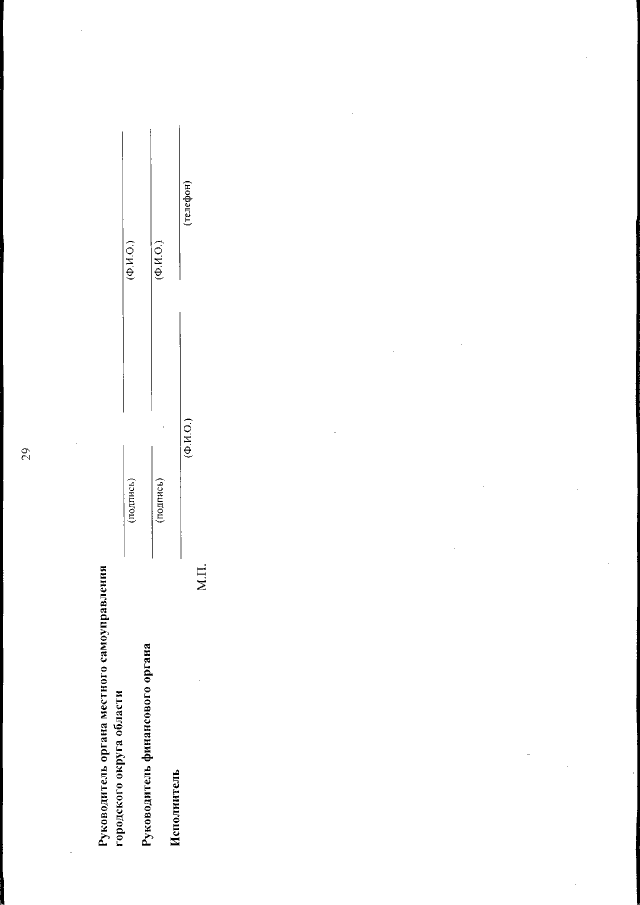 29

Руководитель органа местного самоуправления городского округа области

(подпись) (Ф.И.О.)

Руководитель финансового органа

(подпись) (Ф.И.О.)

Исполнитель

(Ф.И.О.) (телефон)

М.П.